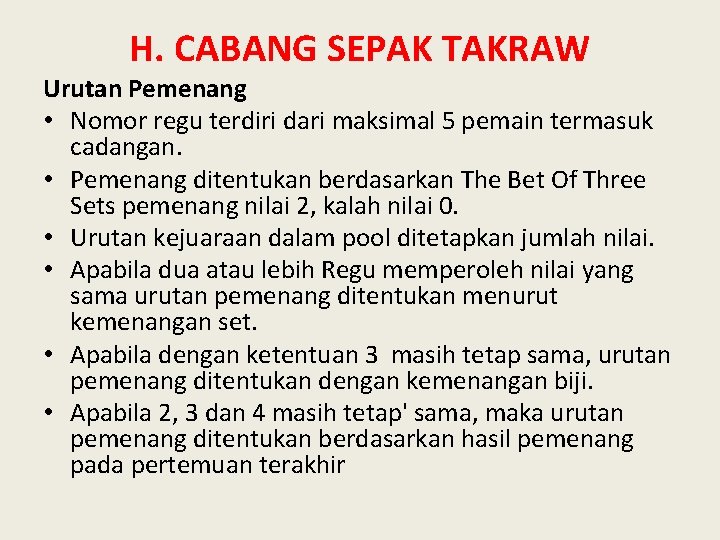 H. CABANG SEPAK TAKRAW

Urutan Pemenang

• Nomor regu terdiri dari maksimal 5 pemain termasuk cadangan.
• Pemenang ditentukan berdasarkan The Bet Of Three Sets pemenang nilai 2, kalah nilai 0.
• Urutan kejuaraan dalam pool ditetapkan jumlah nilai.
• Apabila dua atau lebih Regu memperoleh nilai yang sama urutan pemenang ditentukan menurut kemenangan set.
• Apabila dengan ketentuan 3 masih tetap sama, urutan pemenang ditentukan dengan kemenangan biji.
• Apabila 2, 3 dan 4 masih tetap' sama, maka urutan pemenang ditentukan berdasarkan hasil pemenang pada pertemuan terakhir